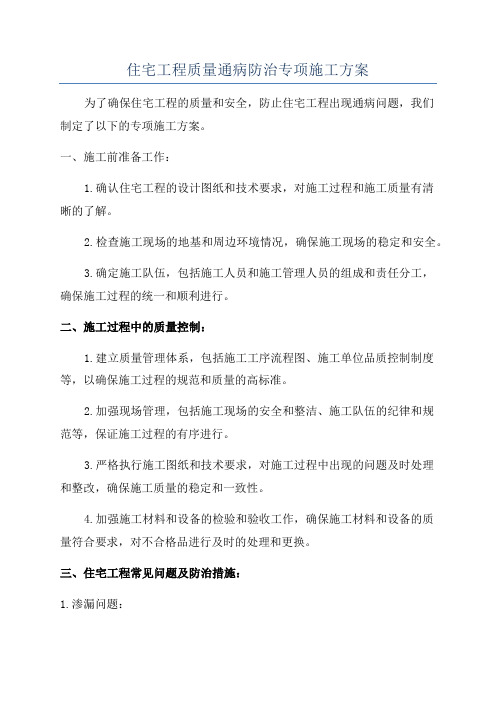 住宅工程质量通病防治专项施工方案

为了确保住宅工程的质量和安全，防止住宅工程出现通病问题，我们制定了以下的专项施工方案。

一、施工前准备工作：

1.确认住宅工程的设计图纸和技术要求，对施工过程和施工质量有清晰的了解。

2.检查施工现场的地基和周边环境情况，确保施工现场的稳定和安全。

3.确定施工队伍，包括施工人员和施工管理人员的组成和责任分工，确保施工过程的统一和顺利进行。

二、施工过程中的质量控制：

1.建立质量管理体系，包括施工工序流程图、施工单位品质控制制度等，以确保施工过程的规范和质量的高标准。

2.加强现场管理，包括施工现场的安全和整洁、施工队伍的纪律和规范等，保证施工过程的有序进行。

3.严格执行施工图纸和技术要求，对施工过程中出现的问题及时处理和整改，确保施工质量的稳定和一致性。

4.加强施工材料和设备的检验和验收工作，确保施工材料和设备的质量符合要求，对不合格品进行及时的处理和更换。

三、住宅工程常见问题及防治措施：

1.渗漏问题：